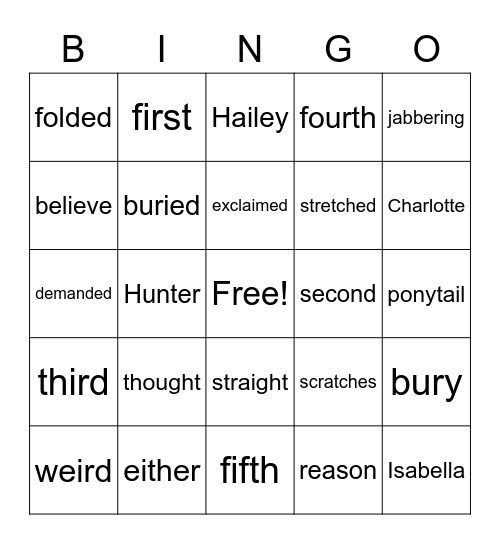 | B | I | N | G | O |
|---|---|---|---|---|
| folded | first | Hailey | fourth | jabbering |
| believe | buried | exclaimed | stretched | Charlotte |
| demanded | Hunter | Free! | second | ponytail |
| third | thought | straight | scratches | bury |
| weird | either | fifth | reason | Isabella |